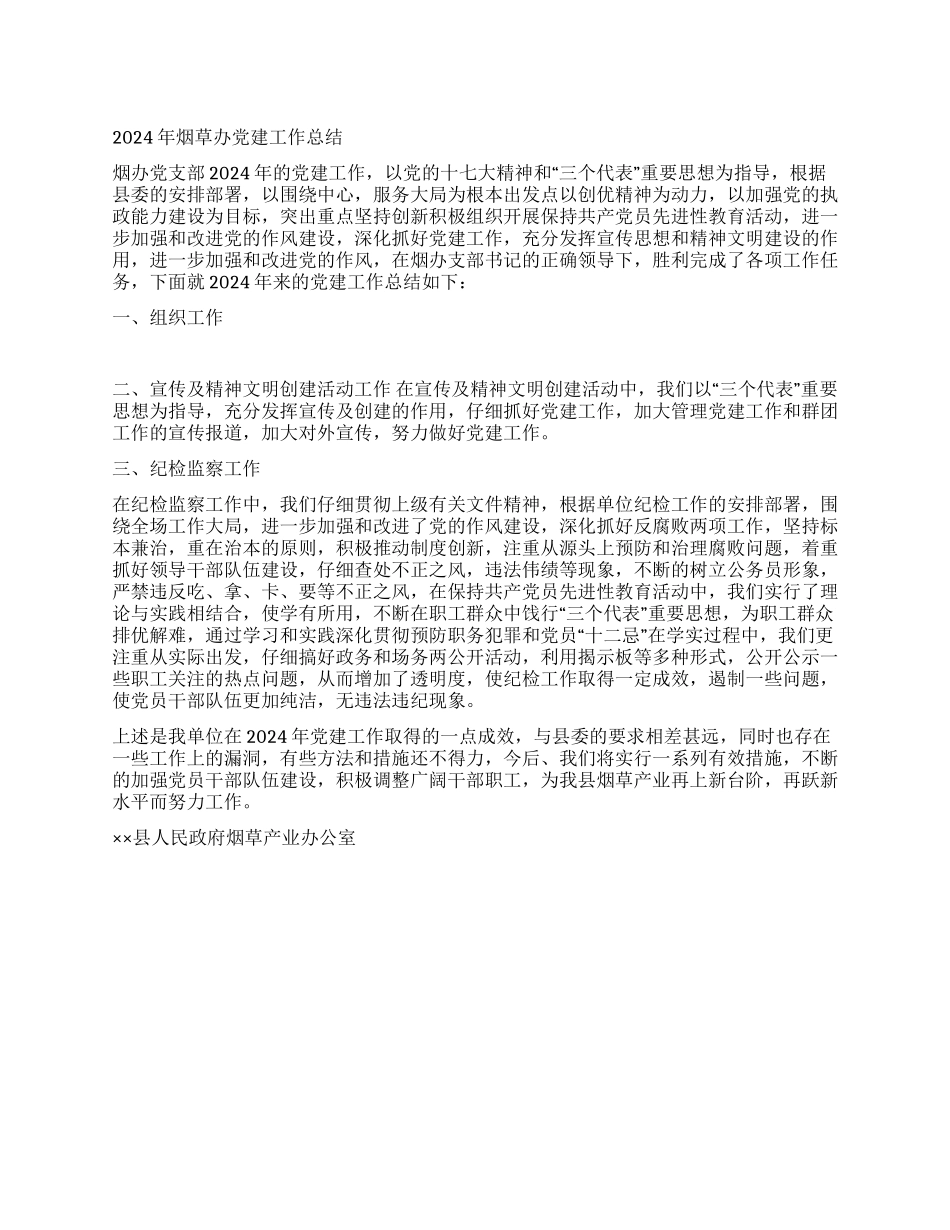 2024 年烟草办党建工作总结

烟办党支部 2024 年的党建工作，以党的十七大精神和“三个代表”重要思想为指导，根据县委的安排部署，以围绕中心，服务大局为根本出发点以创优精神为动力，以加强党的执政能力建设为目标，突出重点坚持创新积极组织开展保持共产党员先进性教育活动，进一步加强和改进党的作风建设，深化抓好党建工作，充分发挥宣传思想和精神文明建设的作用，进一步加强和改进党的作风，在烟办支部书记的正确领导下，胜利完成了各项工作任务，下面就 2024 年来的党建工作总结如下：

一、组织工作

二、宣传及精神文明创建活动工作 在宣传及精神文明创建活动中，我们以“三个代表”重要思想为指导，充分发挥宣传及创建的作用，仔细抓好党建工作，加大管理党建工作和群团工作的宣传报道，加大对外宣传，努力做好党建工作。

三、纪检监察工作

在纪检监察工作中，我们仔细贯彻上级有关文件精神，根据单位纪检工作的安排部署，围绕全场工作大局，进一步加强和改进了党的作风建设，深化抓好反腐败两项工作，坚持标本兼治，重在治本的原则，积极推动制度创新，注重从源头上预防和治理腐败问题，着重抓好领导干部队伍建设，仔细查处不正之风，违法伟绩等现象，不断的树立公务员形象，严禁违反吃、拿、卡、要等不正之风，在保持共产党员先进性教育活动中，我们实行了理论与实践相结合，使学有所用，不断在职工群众中饯行“三个代表”重要思想，为职工群众排优解难，通过学习和实践深化贯彻预防职务犯罪和党员“十二忌”在学实过程中，我们更注重从实际出发，仔细搞好政务和场务两公开活动，利用揭示板等多种形式，公开公示一些职工关注的热点问题，从而增加了透明度，使纪检工作取得一定成效，遏制一些问题，使党员干部队伍更加纯洁，无违法违纪现象。

上述是我单位在 2024 年党建工作取得的一点成效，与县委的要求相差甚远，同时也存在一些工作上的漏洞，有些方法和措施还不得力，今后、我们将实行一系列有效措施，不断的加强党员干部队伍建设，积极调整广阔干部职工，为我县烟草产业再上新台阶，再跃新水平而努力工作。

××县人民政府烟草产业办公室